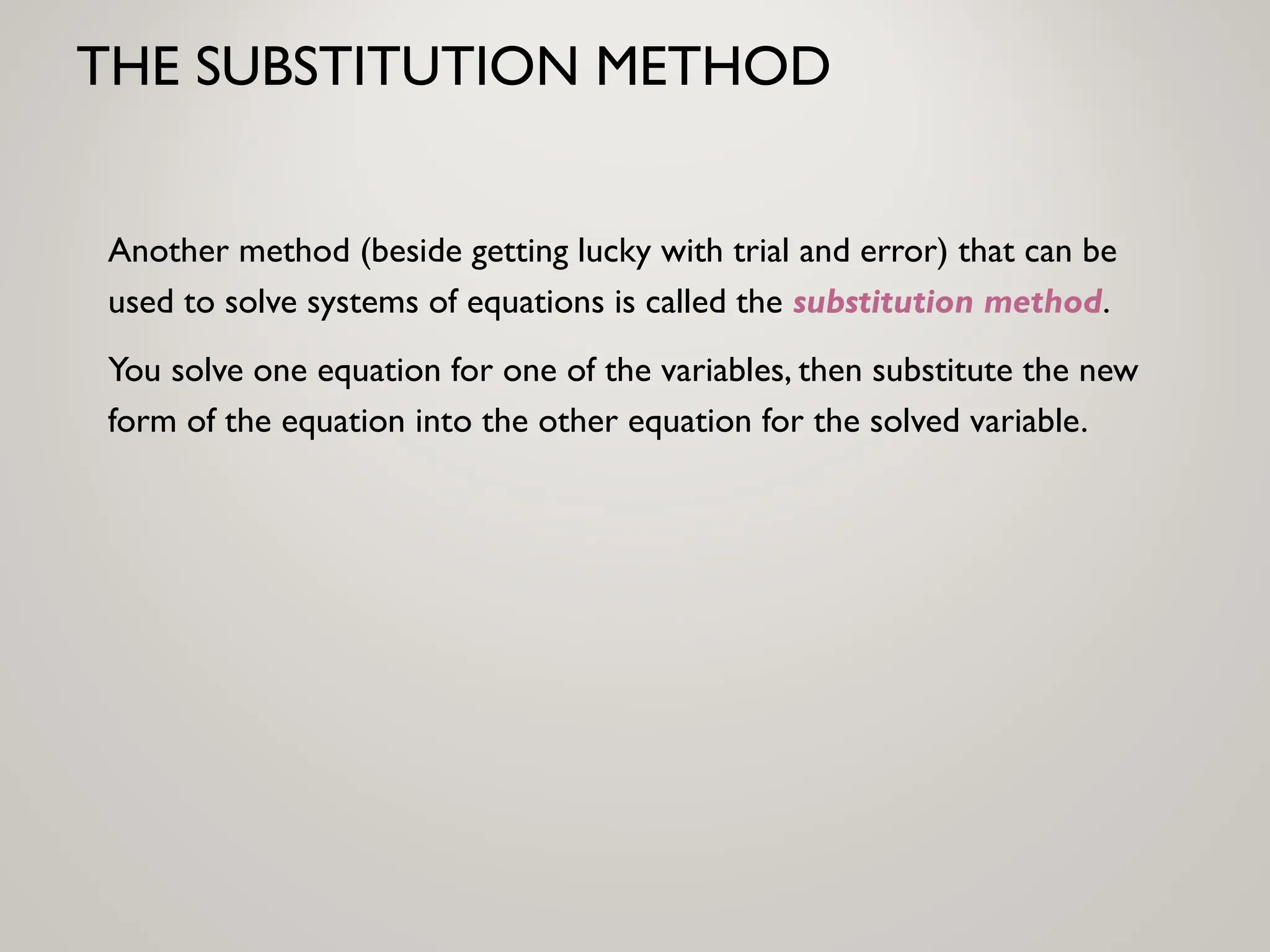 THE SUBSTITUTION METHOD

Another method (beside getting lucky with trial and error) that can be used to solve systems of equations is called the substitution method.

You solve one equation for one of the variables, then substitute the new form of the equation into the other equation for the solved variable.